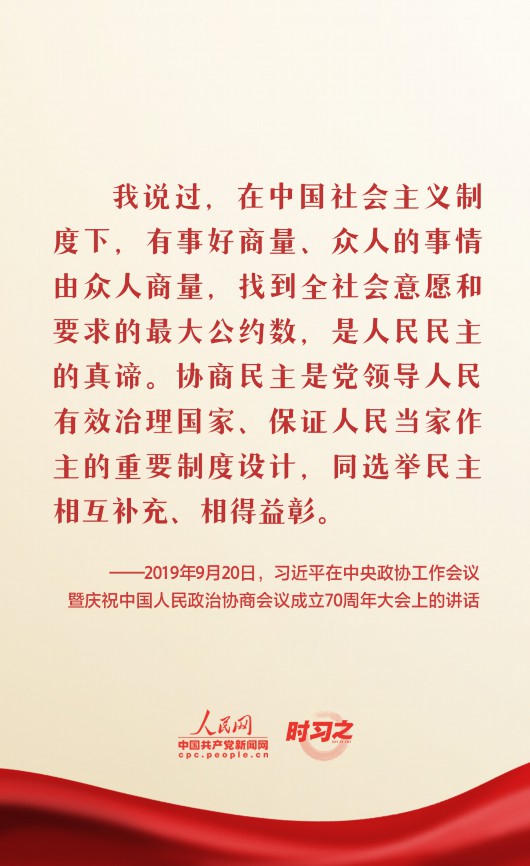 我说过，在中国社会主义制度下，有事好商量、众人的事情由众人商量，找到全社会意愿和要求的最大公约数，是人民民主的真谛。协商民主是党领导人民有效治理国家、保证人民当家作主的重要制度设计，同选举民主相互补充、相得益彰。

——2019年9月20日，习近平在中央政协工作会议暨庆祝中国人民政治协商会议成立70周年大会上的讲话

人民网
中国共产党新闻网
cpc.people.cn
时习之